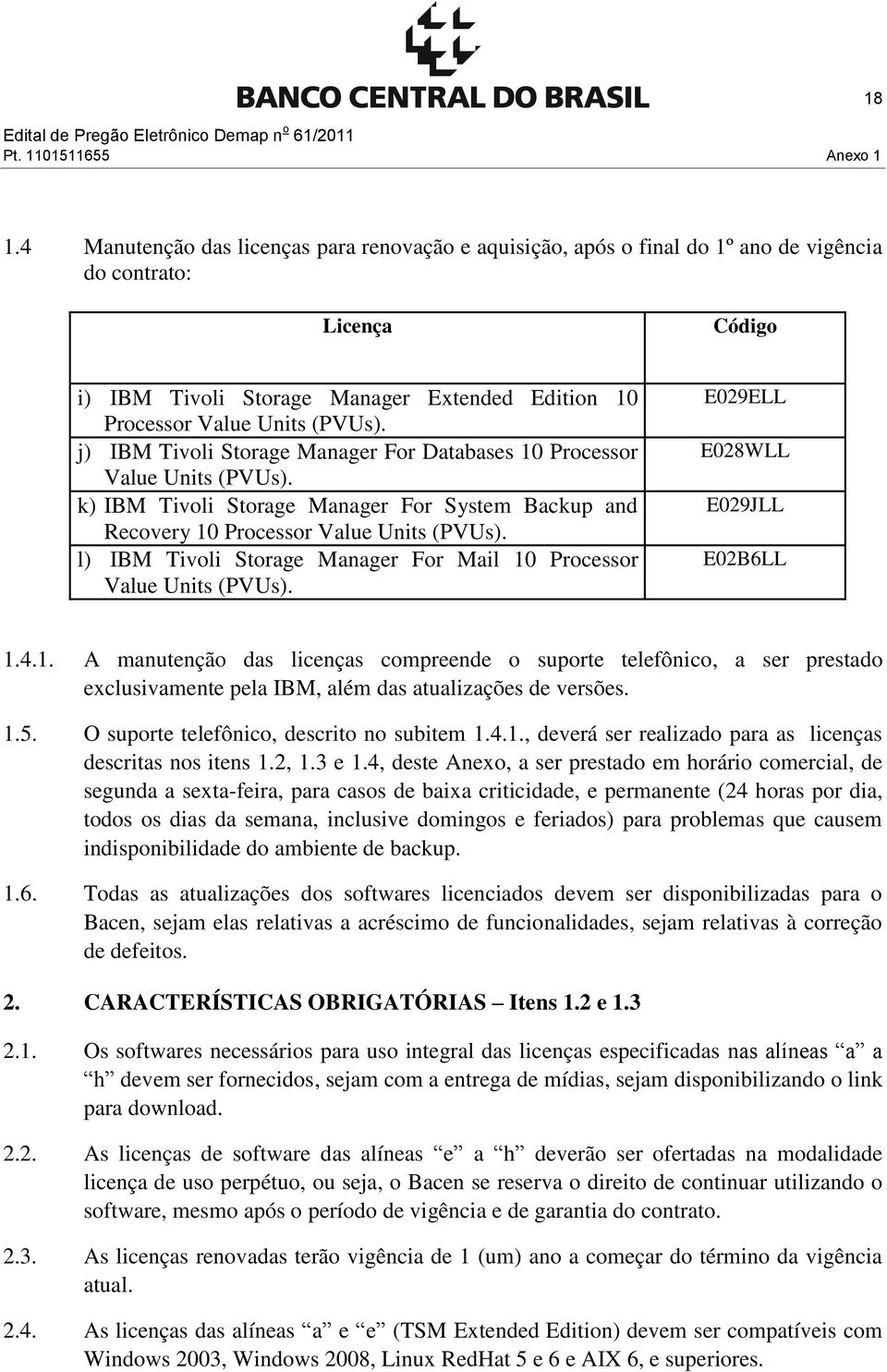 BANCO CENTRAL DO BRASIL

18

Edital de Pregão Eletrônico Demap nº 61/2011
Pt. 1101511655 Anexo 1

1.4 Manutenção das licenças para renovação e aquisição, após o final do 1º ano de vigência do contrato:

| Licença | Código |
|---|---|
| i) IBM Tivoli Storage Manager Extended Edition 10 Processor Value Units (PVUs). | E029ELL |
| j) IBM Tivoli Storage Manager For Databases 10 Processor Value Units (PVUs). | E028WLL |
| k) IBM Tivoli Storage Manager For System Backup and Recovery 10 Processor Value Units (PVUs). | E029JLL |
| l) IBM Tivoli Storage Manager For Mail 10 Processor Value Units (PVUs). | E02B6LL |

1.4.1. A manutenção das licenças compreende o suporte telefônico, a ser prestado exclusivamente pela IBM, além das atualizações de versões.

1.5. O suporte telefônico, descrito no subitem 1.4.1., deverá ser realizado para as licenças descritas nos itens 1.2, 1.3 e 1.4, deste Anexo, a ser prestado em horário comercial, de segunda a sexta-feira, para casos de baixa criticidade, e permanente (24 horas por dia, todos os dias da semana, inclusive domingos e feriados) para problemas que causem indisponibilidade do ambiente de backup.

1.6. Todas as atualizações dos softwares licenciados devem ser disponibilizadas para o Bacen, sejam elas relativas a acréscimo de funcionalidades, sejam relativas à correção de defeitos.

2. CARACTERÍSTICAS OBRIGATÓRIAS – Itens 1.2 e 1.3

2.1. Os softwares necessários para uso integral das licenças especificadas nas alíneas “a” a “h” devem ser fornecidos, sejam com a entrega de mídias, sejam disponibilizando o link para download.

2.2. As licenças de software das alíneas “e” a “h” deverão ser ofertadas na modalidade licença de uso perpétuo, ou seja, o Bacen se reserva o direito de continuar utilizando o software, mesmo após o período de vigência e de garantia do contrato.

2.3. As licenças renovadas terão vigência de 1 (um) ano a começar do término da vigência atual.

2.4. As licenças das alíneas “a” e “e” (TSM Extended Edition) devem ser compatíveis com Windows 2003, Windows 2008, Linux RedHat 5 e 6 e AIX 6, e superiores.